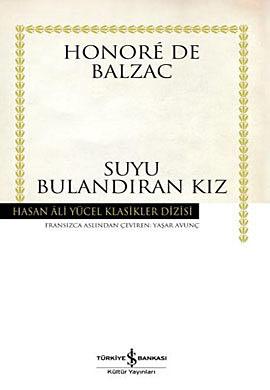 HONORÉ DE BALZAC

SUYU BULANDIRAN KIZ

HASAN ÂLİ YÜCEL KLASİKLER DİZİSİ

FRANSIZCA ASLINDAN ÇEVİREN: YAŞAR AVUNÇ

TÜRKİYE İŞ BANKASI
Kültür Yayınları